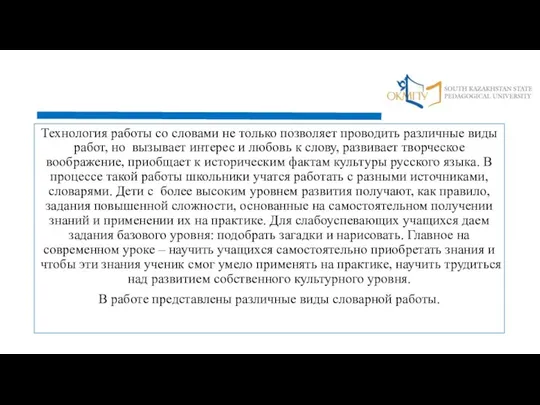 ОКМПУ SOUTH KAZAKHSTAN STATE PEDAGOGICAL UNIVERSITY

Технология работы со словами не только позволяет проводить различные виды работ, но вызывает интерес и любовь к слову, развивает творческое воображение, приобщает к историческим фактам культуры русского языка. В процессе такой работы школьники учатся работать с разными источниками, словарями. Дети с более высоким уровнем развития получают, как правило, задания повышенной сложности, основанные на самостоятельном получении знаний и применении их на практике. Для слабоуспевающих учащихся даем задания базового уровня: подобрать загадки и нарисовать. Главное на современном уроке – научить учащихся самостоятельно приобретать знания и чтобы эти знания ученик смог умело применять на практике, научить трудиться над развитием собственного культурного уровня.

В работе представлены различные виды словарной работы.